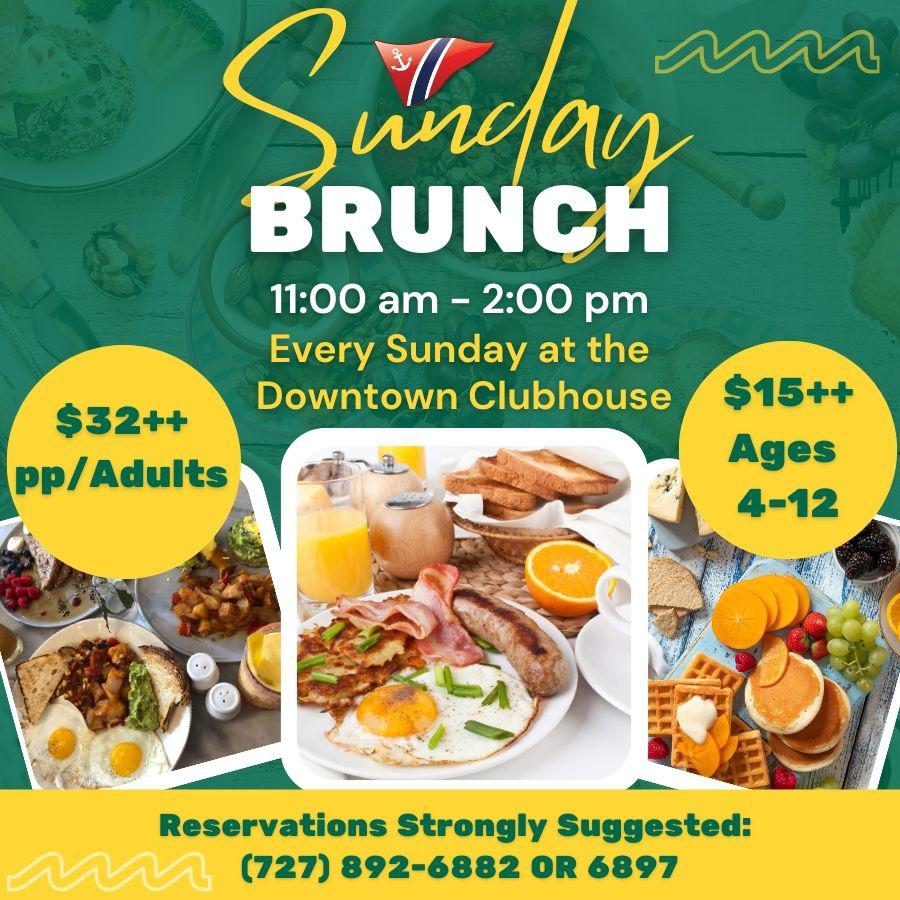 Sunday
BRUNCH

11:00 am - 2:00 pm

Every Sunday at the Downtown Clubhouse

$32++
pp/Adults

$15++
Ages
4-12

Reservations Strongly Suggested:
(727) 892-6882 OR 6897